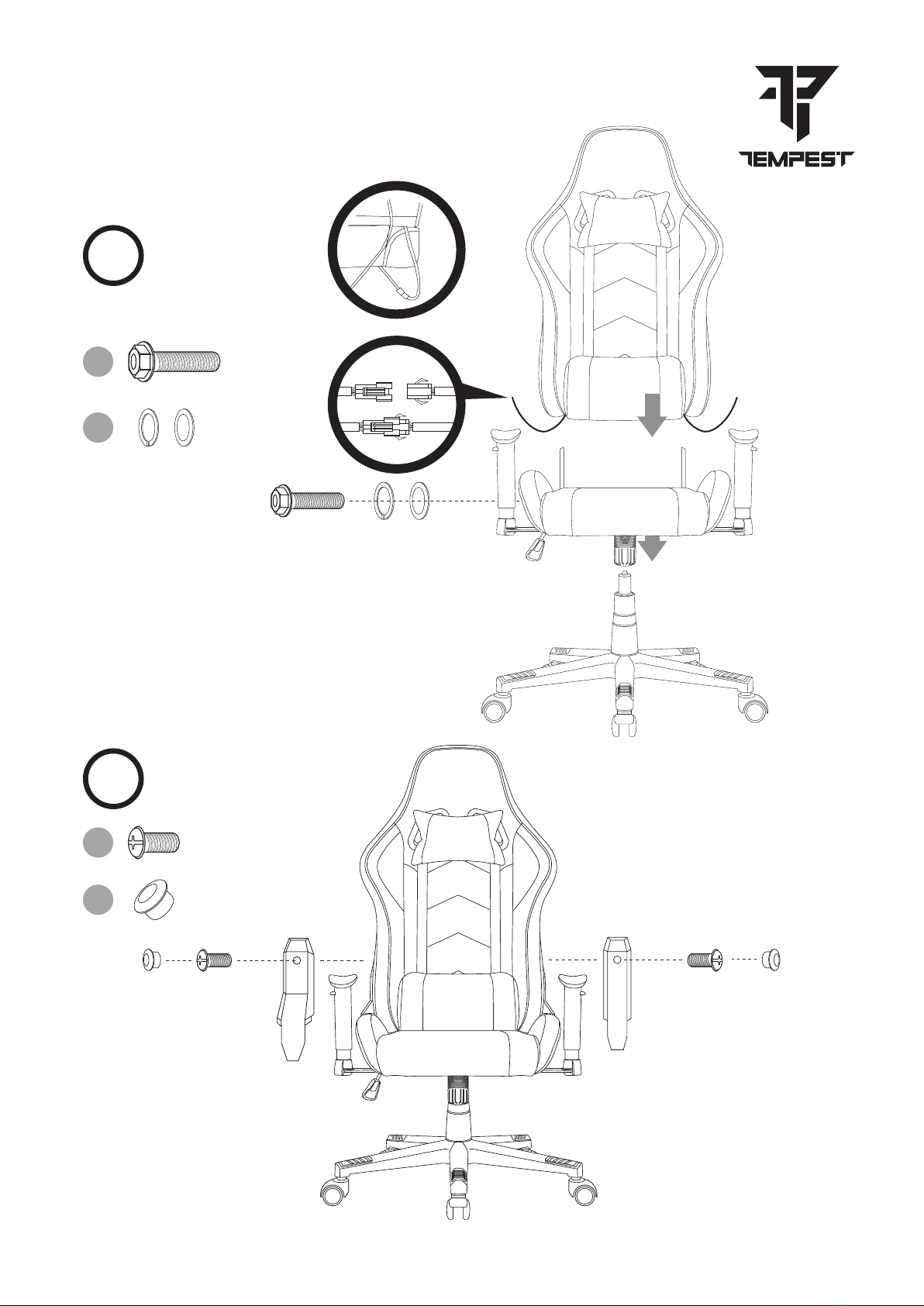 TEMPEST